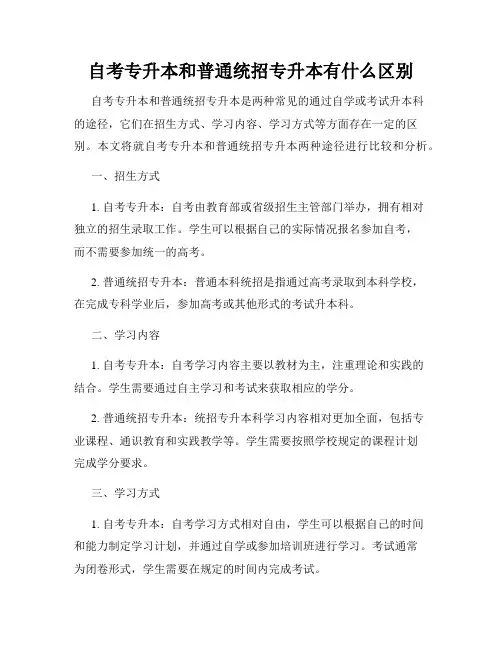 自考专升本和普通统招专升本有什么区别

自考专升本和普通统招专升本是两种常见的通过自学或考试升本科的途径，它们在招生方式、学习内容、学习方式等方面存在一定的区别。本文将就自考专升本和普通统招专升本两种途径进行比较和分析。

一、招生方式

1. 自考专升本：自考由教育部或省级招生主管部门举办，拥有相对独立的招生录取工作。学生可以根据自己的实际情况报名参加自考，而不需要参加统一的高考。

2. 普通统招专升本：普通本科统招是指通过高考录取到本科学校，在完成专科学业后，参加高考或其他形式的考试升本科。

二、学习内容

1. 自考专升本：自考学习内容主要以教材为主，注重理论和实践的结合。学生需要通过自主学习和考试来获取相应的学分。

2. 普通统招专升本：统招专升本科学习内容相对更加全面，包括专业课程、通识教育和实践教学等。学生需要按照学校规定的课程计划完成学分要求。

三、学习方式

1. 自考专升本：自考学习方式相对自由，学生可以根据自己的时间和能力制定学习计划，并通过自学或参加培训班进行学习。考试通常为闭卷形式，学生需要在规定的时间内完成考试。